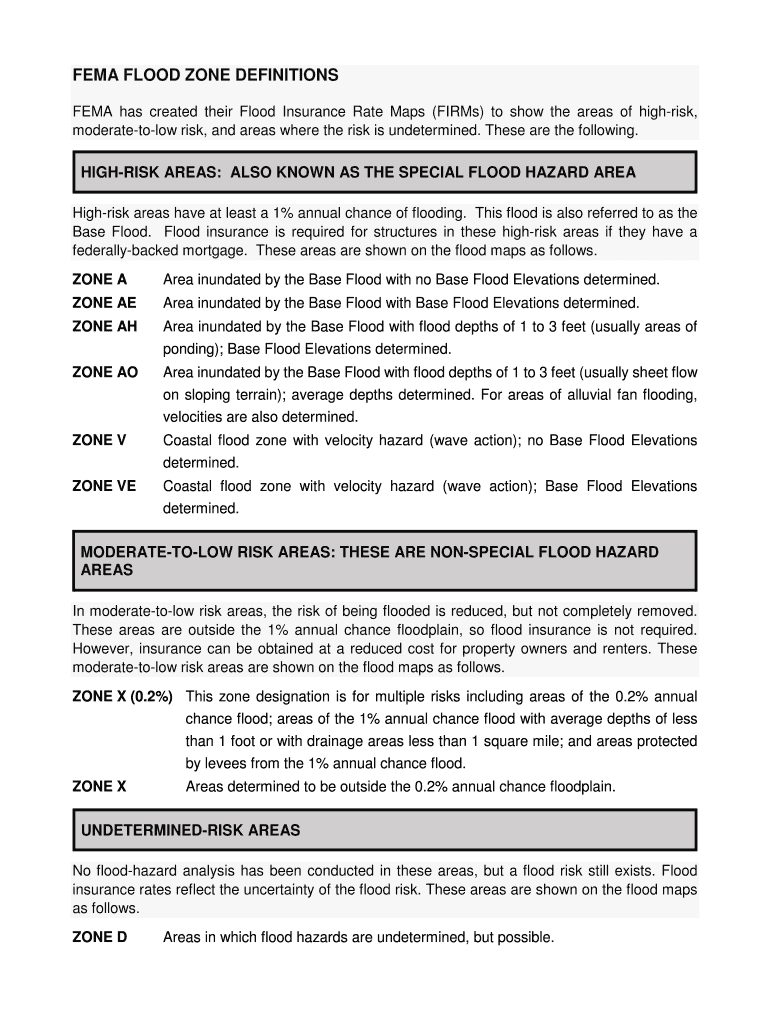 FEMA FLOOD ZONE DEFINITIONS

FEMA has created their Flood Insurance Rate Maps (FIRMs) to show the areas of high-risk, moderate-to-low risk, and areas where the risk is undetermined. These are the following.

HIGH-RISK AREAS: ALSO KNOWN AS THE SPECIAL FLOOD HAZARD AREA

High-risk areas have at least a 1% annual chance of flooding. This flood is also referred to as the Base Flood. Flood insurance is required for structures in these high-risk areas if they have a federally-backed mortgage. These areas are shown on the flood maps as follows.

ZONE A Area inundated by the Base Flood with no Base Flood Elevations determined.

ZONE AE Area inundated by the Base Flood with Base Flood Elevations determined.

ZONE AH Area inundated by the Base Flood with flood depths of 1 to 3 feet (usually areas of ponding); Base Flood Elevations determined.

ZONE AO Area inundated by the Base Flood with flood depths of 1 to 3 feet (usually sheet flow on sloping terrain); average depths determined. For areas of alluvial fan flooding, velocities are also determined.

ZONE V Coastal flood zone with velocity hazard (wave action); no Base Flood Elevations determined.

ZONE VE Coastal flood zone with velocity hazard (wave action); Base Flood Elevations determined.

MODERATE-TO-LOW RISK AREAS: THESE ARE NON-SPECIAL FLOOD HAZARD AREAS

In moderate-to-low risk areas, the risk of being flooded is reduced, but not completely removed. These areas are outside the 1% annual chance floodplain, so flood insurance is not required. However, insurance can be obtained at a reduced cost for property owners and renters. These moderate-to-low risk areas are shown on the flood maps as follows.

ZONE X (0.2%) This zone designation is for multiple risks including areas of the 0.2% annual chance flood; areas of the 1% annual chance flood with average depths of less than 1 foot or with drainage areas less than 1 square mile; and areas protected by levees from the 1% annual chance flood.

ZONE X Areas determined to be outside the 0.2% annual chance floodplain.

UNDETERMINED-RISK AREAS

No flood-hazard analysis has been conducted in these areas, but a flood risk still exists. Flood insurance rates reflect the uncertainty of the flood risk. These areas are shown on the flood maps as follows.

ZONE D Areas in which flood hazards are undetermined, but possible.